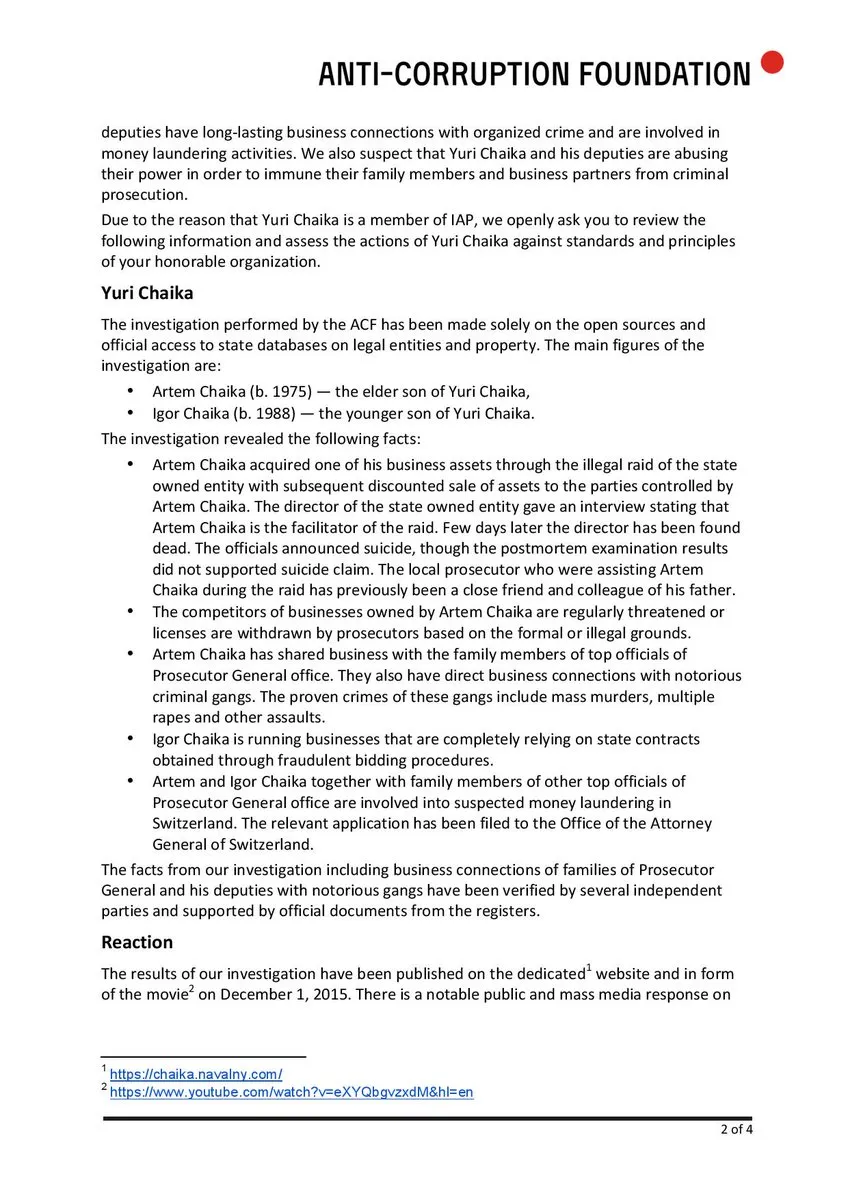 ANTI-CORRUPTION FOUNDATION

deputies have long-lasting business connections with organized crime and are involved in money laundering activities. We also suspect that Yuri Chaika and his deputies are abusing their power in order to immune their family members and business partners from criminal prosecution.

Due to the reason that Yuri Chaika is a member of IAP, we openly ask you to review the following information and assess the actions of Yuri Chaika against standards and principles of your honorable organization.

Yuri Chaika

The investigation performed by the ACF has been made solely on the open sources and official access to state databases on legal entities and property. The main figures of the investigation are:

• Artem Chaika (b. 1975) — the elder son of Yuri Chaika,
• Igor Chaika (b. 1988) — the younger son of Yuri Chaika.

The investigation revealed the following facts:

• Artem Chaika acquired one of his business assets through the illegal raid of the state owned entity with subsequent discounted sale of assets to the parties controlled by Artem Chaika. The director of the state owned entity gave an interview stating that Artem Chaika is the facilitator of the raid. Few days later the director has been found dead. The officials announced suicide, though the postmortem examination results did not supported suicide claim. The local prosecutor who were assisting Artem Chaika during the raid has previously been a close friend and colleague of his father.
• The competitors of businesses owned by Artem Chaika are regularly threatened or licenses are withdrawn by prosecutors based on the formal or illegal grounds.
• Artem Chaika has shared business with the family members of top officials of Prosecutor General office. They also have direct business connections with notorious criminal gangs. The proven crimes of these gangs include mass murders, multiple rapes and other assaults.
• Igor Chaika is running businesses that are completely relying on state contracts obtained through fraudulent bidding procedures.
• Artem and Igor Chaika together with family members of other top officials of Prosecutor General office are involved into suspected money laundering in Switzerland. The relevant application has been filed to the Office of the Attorney General of Switzerland.

The facts from our investigation including business connections of families of Prosecutor General and his deputies with notorious gangs have been verified by several independent parties and supported by official documents from the registers.

Reaction

The results of our investigation have been published on the dedicated$^{1}$ website and in form of the movie$^{2}$ on December 1, 2015. There is a notable public and mass media response on

$^{1}$ https://chaika.navalny.com/
$^{2}$ https://www.youtube.com/watch?v=eXYQbgvzxdM&hl=en

2 of 4